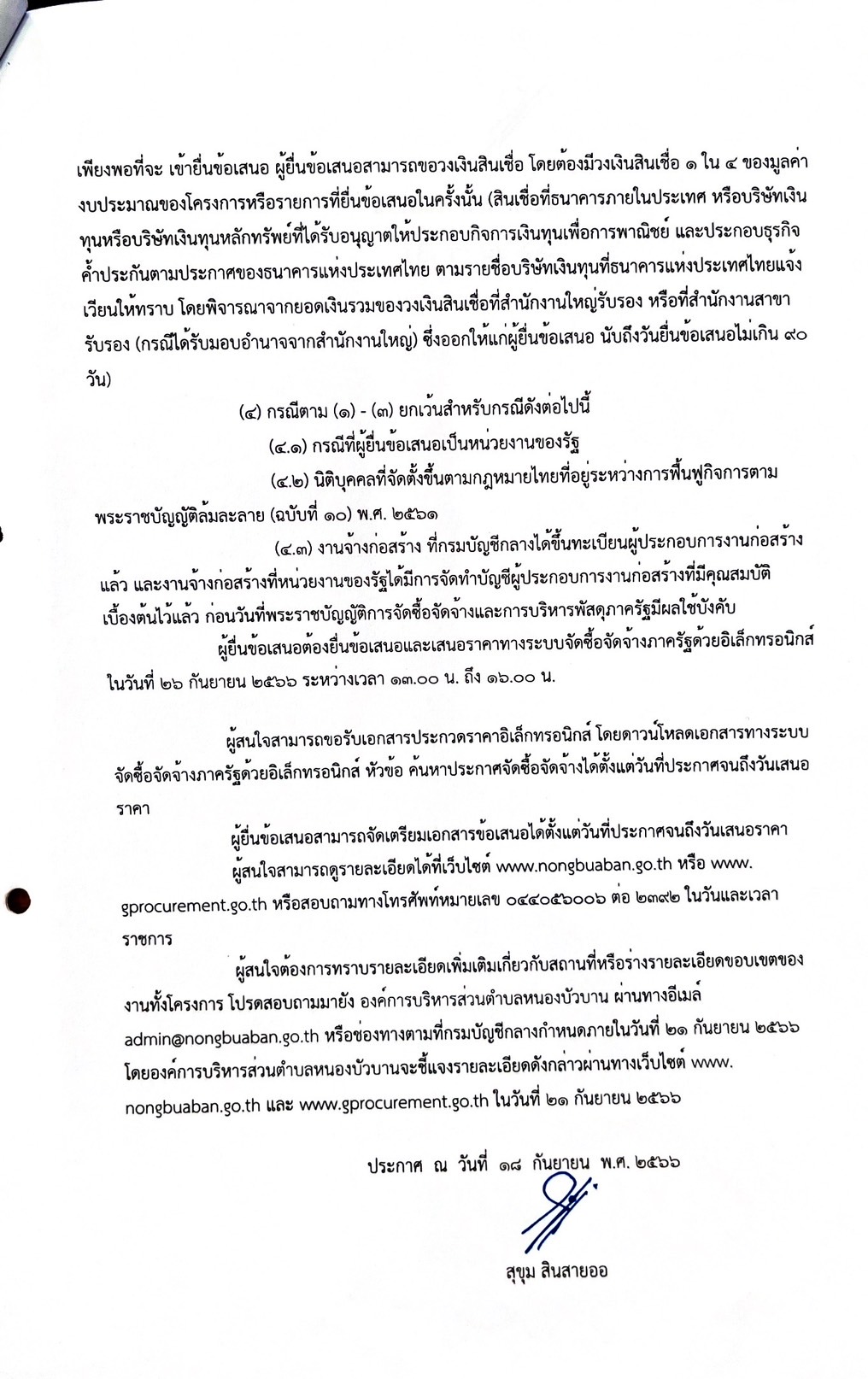 เพียงพอที่จะ เข้ายื่นข้อเสนอ ผู้ยื่นข้อเสนอสามารถขอวงเงินสินเชื่อ โดยต้องมีวงเงินสินเชื่อ ๑ ใน ๔ ของมูลค่างบประมาณของโครงการหรือรายการที่ยื่นข้อเสนอในครั้งนั้น (สินเชื่อที่ธนาคารภายในประเทศ หรือบริษัทเงินทุนหรือบริษัทเงินทุนหลักทรัพย์ที่ได้รับอนุญาตให้ประกอบกิจการเงินทุนเพื่อการพาณิชย์ และประกอบธุรกิจค้ำประกันตามประกาศของธนาคารแห่งประเทศไทย ตามรายชื่อบริษัทเงินทุนที่ธนาคารแห่งประเทศไทยแจ้งเวียนให้ทราบ โดยพิจารณาจากยอดเงินรวมของวงเงินสินเชื่อที่สำนักงานใหญ่รับรอง หรือที่สำนักงานสาขารับรอง (กรณีได้รับมอบอำนาจจากสำนักงานใหญ่) ซึ่งออกให้แก่ผู้ยื่นข้อเสนอ นับถึงวันยื่นข้อเสนอไม่เกิน ๙๐ วัน)

(๔) กรณีตาม (๑) - (๓) ยกเว้นสำหรับกรณีดังต่อไปนี้

(๔.๑) กรณีที่ผู้ยื่นข้อเสนอเป็นหน่วยงานของรัฐ

(๔.๒) นิติบุคคลที่จัดตั้งขึ้นตามกฎหมายไทยที่อยู่ระหว่างการฟื้นฟูกิจการตามพระราชบัญญัติล้มละลาย (ฉบับที่ ๑๐) พ.ศ. ๒๕๖๑

(๔.๓) งานจ้างก่อสร้าง ที่กรมบัญชีกลางได้ขึ้นทะเบียนผู้ประกอบการงานก่อสร้างแล้ว และงานจ้างก่อสร้างที่หน่วยงานของรัฐได้มีการจัดทำบัญชีผู้ประกอบการงานก่อสร้างที่มีคุณสมบัติเบื้องต้นไว้แล้ว ก่อนวันที่พระราชบัญญัติการจัดซื้อจัดจ้างและการบริหารพัสดุภาครัฐมีผลใช้บังคับ

ผู้ยื่นข้อเสนอต้องยื่นข้อเสนอและเสนอราคาทางระบบจัดซื้อจัดจ้างภาครัฐด้วยอิเล็กทรอนิกส์ ในวันที่ ๒๖ กันยายน ๒๕๖๖ ระหว่างเวลา ๑๓.๐๐ น. ถึง ๑๖.๐๐ น.

ผู้สนใจสามารถขอรับเอกสารประกวดราคาอิเล็กทรอนิกส์ โดยดาวน์โหลดเอกสารทางระบบจัดซื้อจัดจ้างภาครัฐด้วยอิเล็กทรอนิกส์ หัวข้อ ค้นหาประกาศจัดซื้อจัดจ้างได้ตั้งแต่วันที่ประกาศจนถึงวันเสนอราคา

ผู้ยื่นข้อเสนอสามารถจัดเตรียมเอกสารข้อเสนอได้ตั้งแต่วันที่ประกาศจนถึงวันเสนอราคา

ผู้สนใจสามารถดูรายละเอียดได้ที่เว็บไซต์ www.nongbuaban.go.th หรือ www.gprocurement.go.th หรือสอบถามทางโทรศัพท์หมายเลข ๐๔๔๐๕๖๐๐๖ ต่อ ๒๓๙๒ ในวันและเวลาราชการ

ผู้สนใจต้องการทราบรายละเอียดเพิ่มเติมเกี่ยวกับสถานที่หรือร่างรายละเอียดขอบเขตของงานทั้งโครงการ โปรดสอบถามมายัง องค์การบริหารส่วนตำบลหนองบัวบาน ผ่านทางอีเมล์ admin@nongbuaban.go.th หรือช่องทางตามที่กรมบัญชีกลางกำหนดภายในวันที่ ๒๑ กันยายน ๒๕๖๖ โดยองค์การบริหารส่วนตำบลหนองบัวบานจะชี้แจงรายละเอียดดังกล่าวผ่านทางเว็บไซต์ www.nongbuaban.go.th และ www.gprocurement.go.th ในวันที่ ๒๑ กันยายน ๒๕๖๖

ประกาศ ณ วันที่ ๑๘ กันยายน พ.ศ. ๒๕๖๖

สุขุม สินสายออ